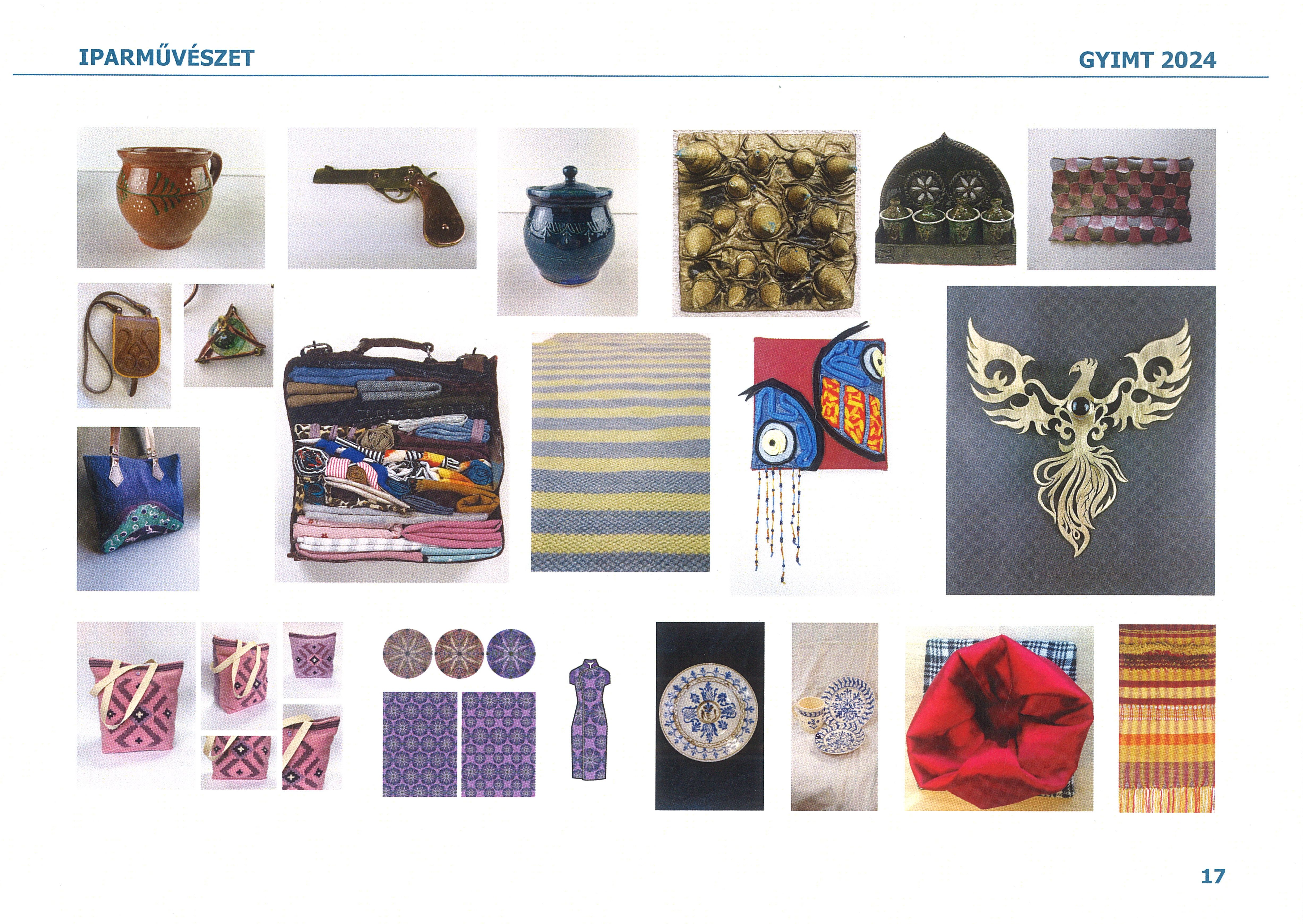 IPARMŰVÉSZET

GYIMT 2024

17